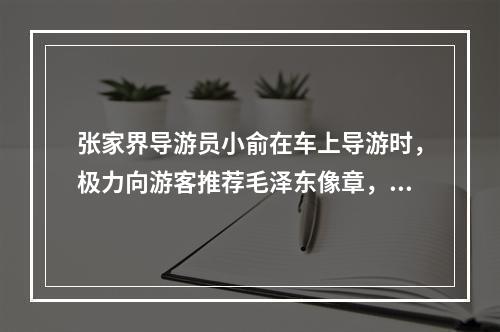 张家界导游员小俞在车上导游时，极力向游客推荐毛泽东像章，...